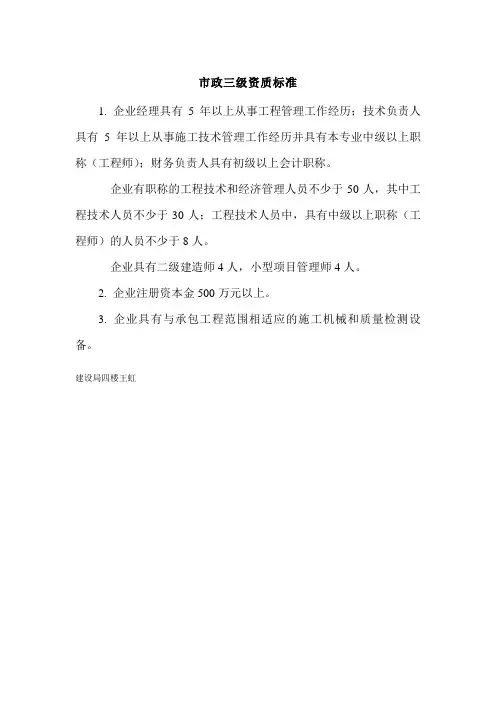 市政三级资质标准

1. 企业经理具有 5 年以上从事工程管理工作经历；技术负责人具有 5 年以上从事施工技术管理工作经历并具有本专业中级以上职称（工程师）；财务负责人具有初级以上会计职称。

企业有职称的工程技术和经济管理人员不少于 50 人，其中工程技术人员不少于 30 人；工程技术人员中，具有中级以上职称（工程师）的人员不少于 8 人。

企业具有二级建造师 4 人，小型项目管理师 4 人。

2. 企业注册资本金 500 万元以上。

3. 企业具有与承包工程范围相适应的施工机械和质量检测设备。

建设局四楼王虹